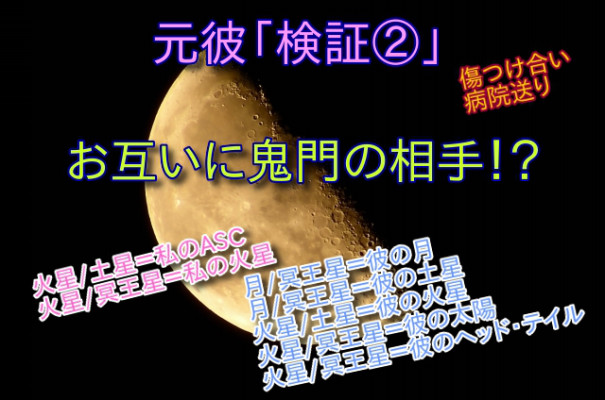 元彼「検証②」

傷つけ合い
病院送り

お互いに鬼門の相手!?

火星/土星=私のASC
火星/冥王星=私の火星

月/冥王星=彼の月
月/冥王星=彼の土星
火星/土星=彼の火星
火星/冥王星=彼の太陽
火星/冥王星=彼のヘッド・テイル